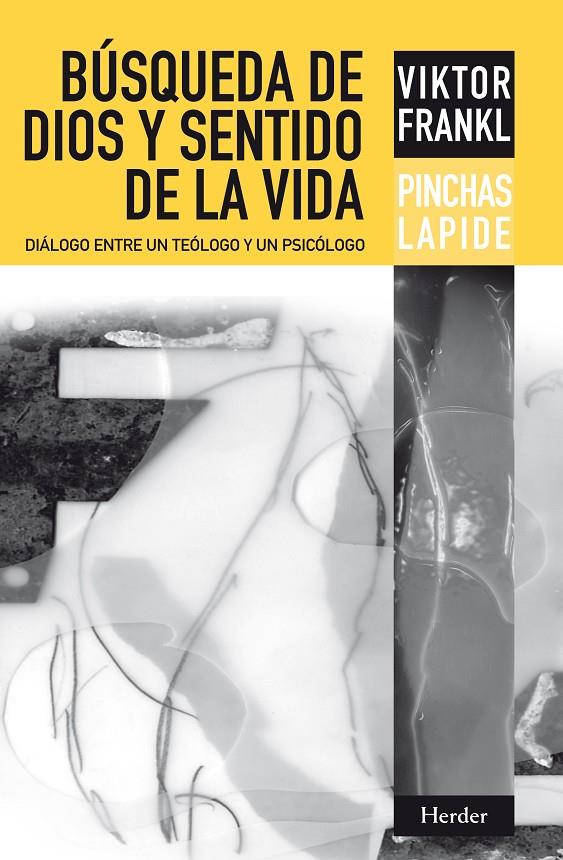 BÚSQUEDA DE DIOS Y SENTIDO DE LA VIDA

DIÁLOGO ENTRE UN TEÓLOGO Y UN PSICÓLOGO

VIKTOR FRANKL

PINCHAS LAPIDE

Herder